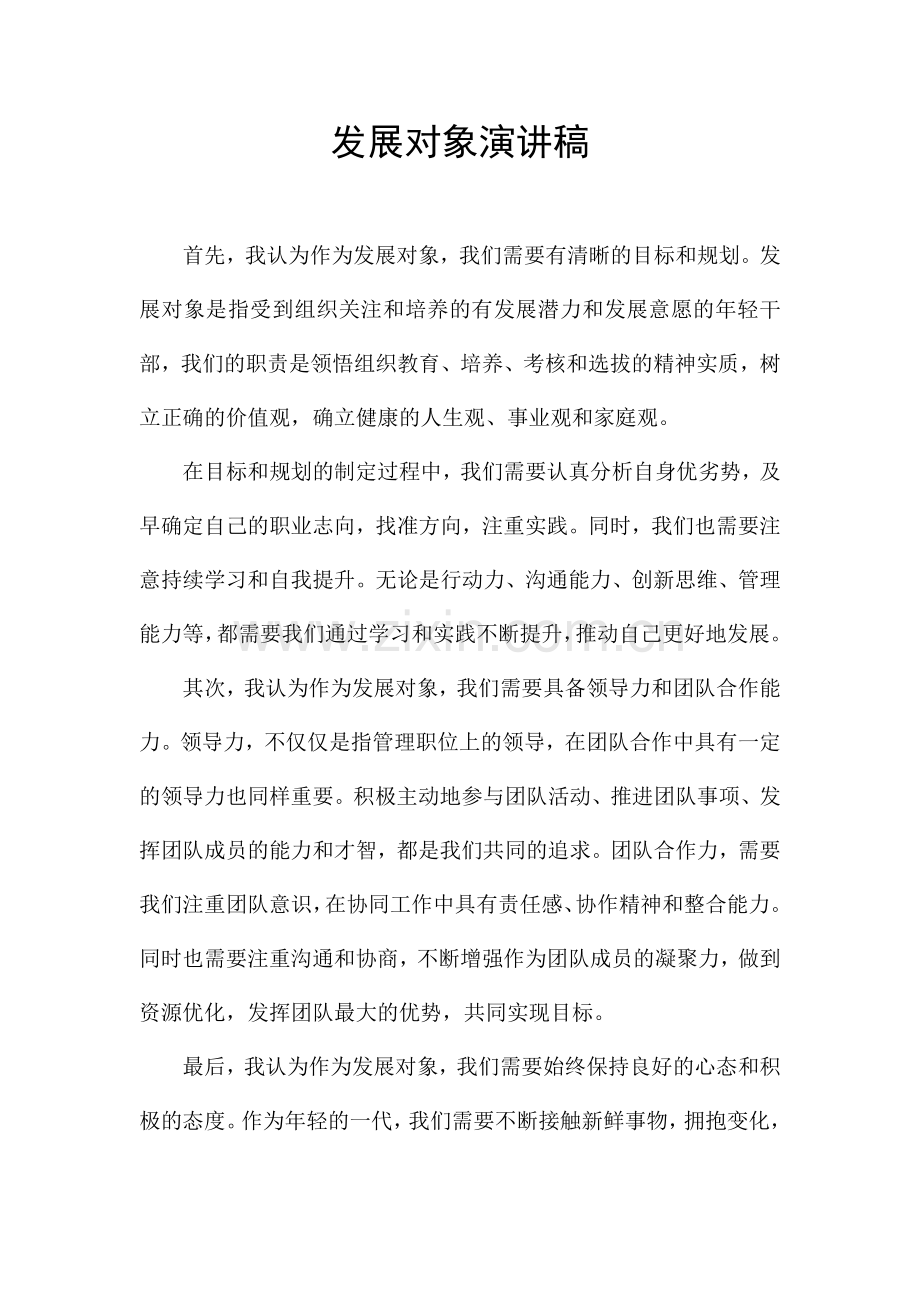 发展对象演讲稿

首先，我认为作为发展对象，我们需要有清晰的目标和规划。发展对象是指受到组织关注和培养的有发展潜力和发展意愿的年轻干部，我们的职责是领悟组织教育、培养、考核和选拔的精神实质，树立正确的价值观，确立健康的人生观、事业观和家庭观。

在目标和规划的制定过程中，我们需要认真分析自身优劣势，及早确定自己的职业志向，找准方向，注重实践。同时，我们也需要注意持续学习和自我提升。无论是行动力、沟通能力、创新思维、管理能力等，都需要我们通过学习和实践不断提升，推动自己更好地发展。

其次，我认为作为发展对象，我们需要具备领导力和团队合作能力。领导力，不仅仅是指管理职位上的领导，在团队合作中具有一定的领导力也同样重要。积极主动地参与团队活动、推进团队事项、发挥团队成员的能力和才智，都是我们共同的追求。团队合作力，需要我们注重团队意识，在协同工作中具有责任感、协作精神和整合能力。同时也需要注重沟通和协商，不断增强作为团队成员的凝聚力，做到资源优化，发挥团队最大的优势，共同实现目标。

最后，我认为作为发展对象，我们需要始终保持良好的心态和积极的态度。作为年轻的一代，我们需要不断接触新鲜事物，拥抱变化，

www.zixin.com.cn